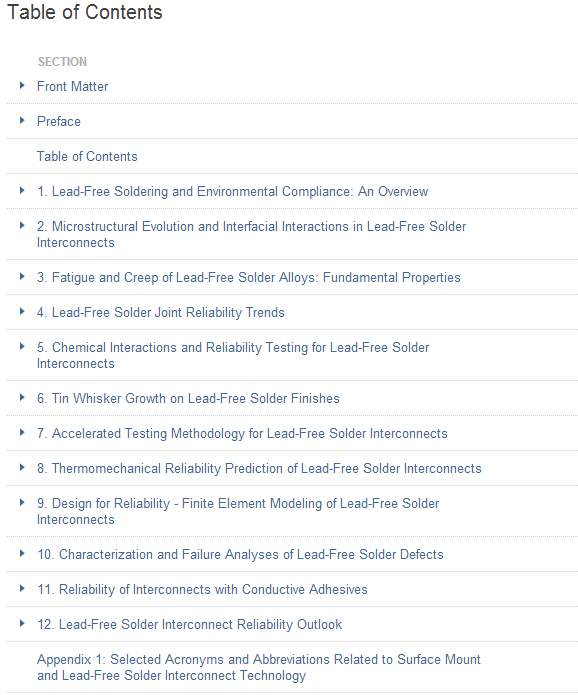 Table of Contents

SECTION

Front Matter

Preface

Table of Contents

1. Lead-Free Soldering and Environmental Compliance: An Overview

2. Microstructural Evolution and Interfacial Interactions in Lead-Free Solder Interconnects

3. Fatigue and Creep of Lead-Free Solder Alloys: Fundamental Properties

4. Lead-Free Solder Joint Reliability Trends

5. Chemical Interactions and Reliability Testing for Lead-Free Solder Interconnects

6. Tin Whisker Growth on Lead-Free Solder Finishes

7. Accelerated Testing Methodology for Lead-Free Solder Interconnects

8. Thermomechanical Reliability Prediction of Lead-Free Solder Interconnects

9. Design for Reliability - Finite Element Modeling of Lead-Free Solder Interconnects

10. Characterization and Failure Analyses of Lead-Free Solder Defects

11. Reliability of Interconnects with Conductive Adhesives

12. Lead-Free Solder Interconnect Reliability Outlook

Appendix 1: Selected Acronyms and Abbreviations Related to Surface Mount and Lead-Free Solder Interconnect Technology